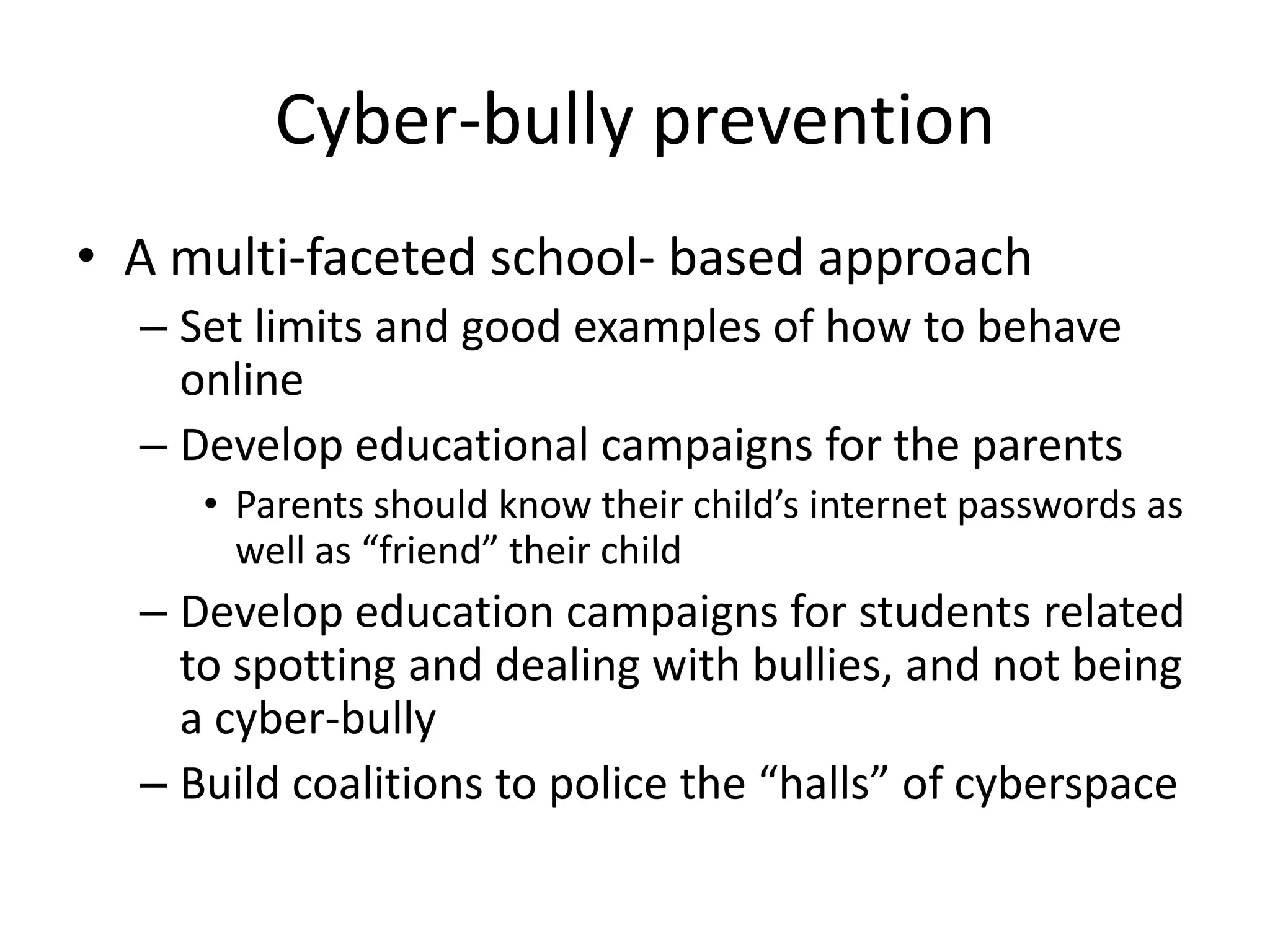 Cyber-bully prevention

• A multi-faceted school- based approach
– Set limits and good examples of how to behave online
– Develop educational campaigns for the parents
• Parents should know their child’s internet passwords as well as “friend” their child
– Develop education campaigns for students related to spotting and dealing with bullies, and not being a cyber-bully
– Build coalitions to police the “halls” of cyberspace